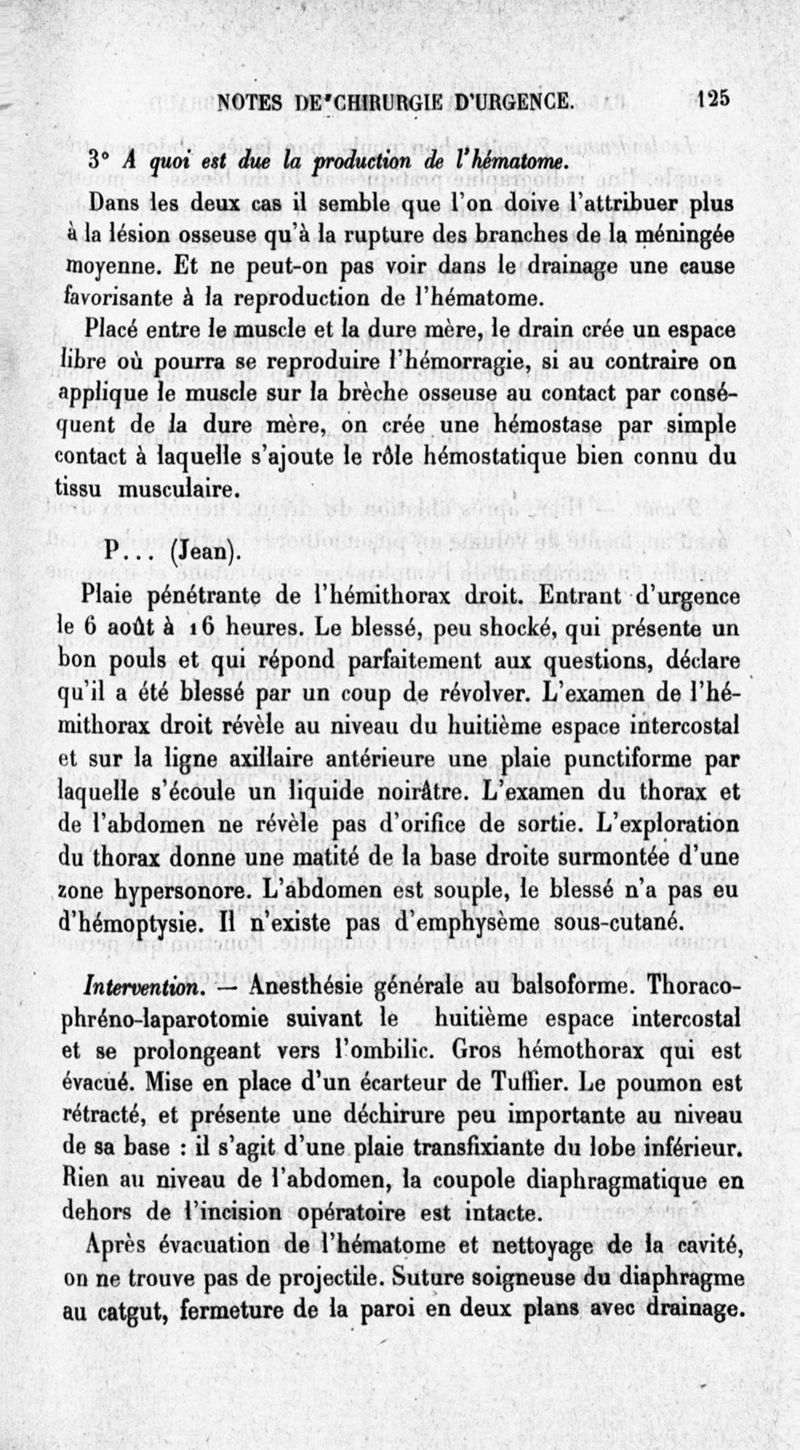 NOTES DE CHIRURGIE D'URGENCE. 125

3° A quoi est due la production de l'hématome.

Dans les deux cas il semble que l'on doive l'attribuer plus à la lésion osseuse qu'à la rupture des branches de la méningée moyenne. Et ne peut-on pas voir dans le drainage une cause favorisante à la reproduction de l'hématome.

Placé entre le muscle et la dure mère, le drain crée un espace libre où pourra se reproduire l'hémorragie, si au contraire on applique le muscle sur la brèche osseuse au contact par conséquent de la dure mère, on crée une hémostase par simple contact à laquelle s'ajoute le rôle hémostatique bien connu du tissu musculaire.

P... (Jean).

Plaie pénétrante de l'hémithorax droit. Entrant d'urgence le 6 août à 16 heures. Le blessé, peu shocké, qui présente un bon pouls et qui répond parfaitement aux questions, déclare qu'il a été blessé par un coup de révolver. L'examen de l'hémithorax droit révèle au niveau du huitième espace intercostal et sur la ligne axillaire antérieure une plaie punctiforme par laquelle s'écoule un liquide noirâtre. L'examen du thorax et de l'abdomen ne révèle pas d'orifice de sortie. L'exploration du thorax donne une matité de la base droite surmontée d'une zone hypersonore. L'abdomen est souple, le blessé n'a pas eu d'hémoptysie. Il n'existe pas d'emphysème sous-cutané.

Intervention. — Anesthésie générale au balsoforme. Thoraco-phréno-laparotomie suivant le huitième espace intercostal et se prolongeant vers l'ombilic. Gros hémothorax qui est évacué. Mise en place d'un écarteur de Tuffier. Le poumon est rétracté, et présente une déchirure peu importante au niveau de sa base : il s'agit d'une plaie transfixiante du lobe inférieur. Rien au niveau de l'abdomen, la coupole diaphragmatique en dehors de l'incision opératoire est intacte.

Après évacuation de l'hématome et nettoyage de la cavité, on ne trouve pas de projectile. Suture soigneuse du diaphragme au catgut, fermeture de la paroi en deux plans avec drainage.